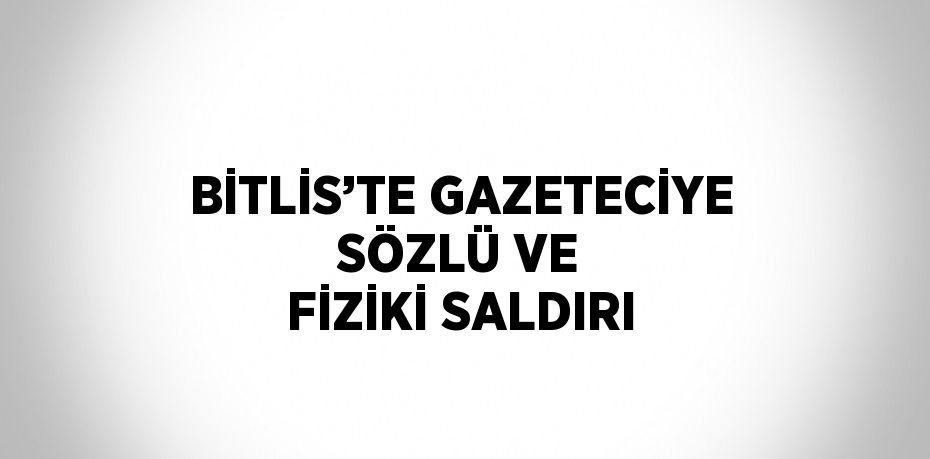 BİTLİS’TE GAZETECİYE SÖZLÜ VE FİZİKİ SALDIRI